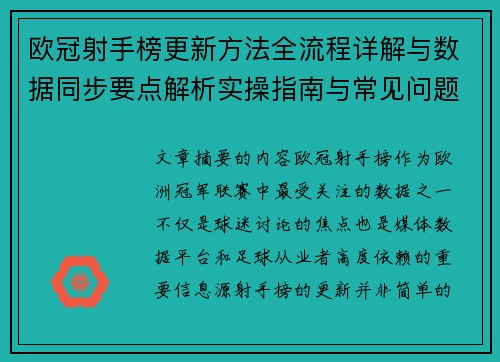 欧冠射手榜更新方法全流程详解与数据同步要点解析实操指南与常见问题

文章摘要的内容欧冠射手榜作为欧洲冠军联赛中最受关注的数据之一不仅是球迷讨论的焦点也是媒体数据平台和足球从业者高度依赖的重要信息源射手榜的更新并非简单的